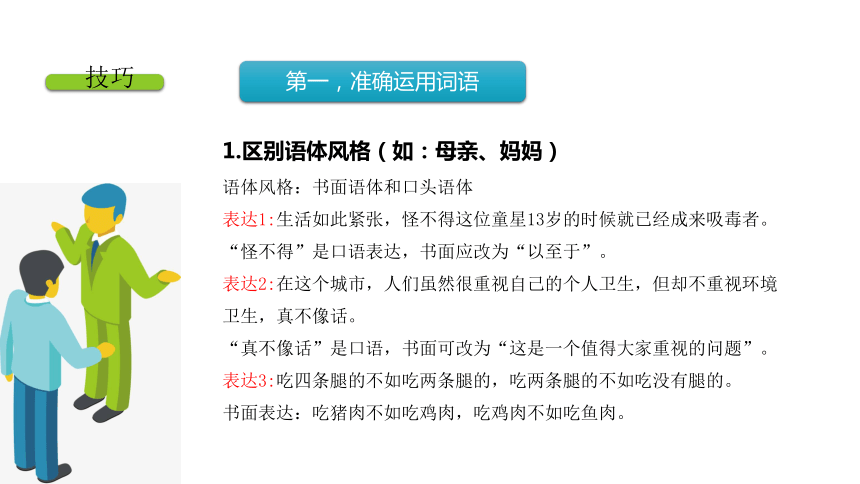 技巧

第一，准确运用词语

1.区别语体风格（如：母亲、妈妈）

语体风格：书面语体和口头语体

表达1:生活如此紧张，怪不得这位童星13岁的时候就已经成来吸毒者。

“怪不得”是口语表达，书面应改为“以至于”。

表达2:在这个城市，人们虽然很重视自己的个人卫生，但却不重视环境卫生，真不像话。

“真不像话”是口语，书面可改为“这是一个值得大家重视的问题”。

表达3:吃四条腿的不如吃两条腿的，吃两条腿的不如吃没有腿的。

书面表达：吃猪肉不如吃鸡肉，吃鸡肉不如吃鱼肉。